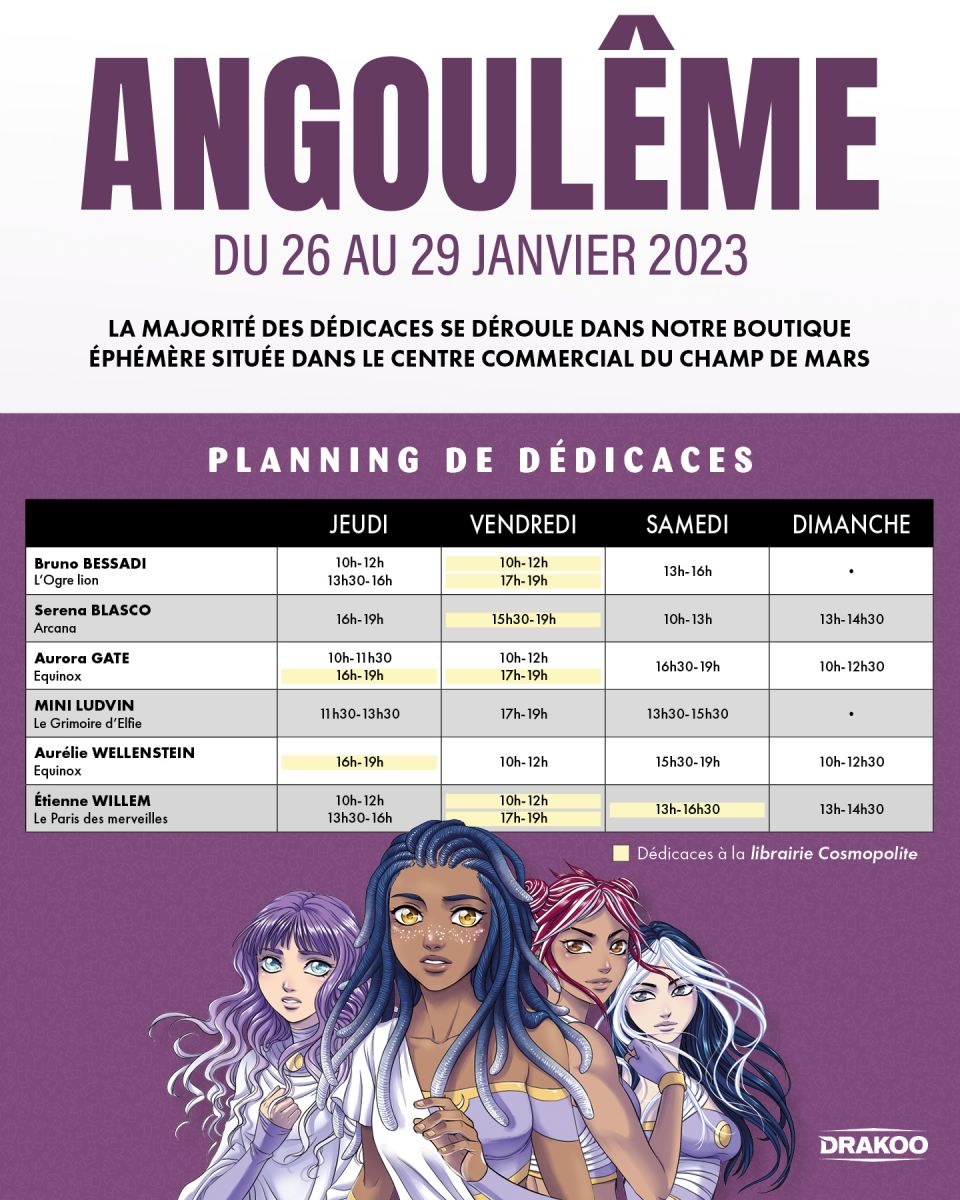 ANGOULÊME

DU 26 AU 29 JANVIER 2023

LA MAJORITÉ DES DÉDICACES SE DÉROULE DANS NOTRE BOUTIQUE ÉPHÉMÈRE SITUÉE DANS LE CENTRE COMMERCIAL DU CHAMP DE MARS

PLANNING DE DÉDICACES

| | JEUDI | VENDREDI | SAMEDI | DIMANCHE |
|---|---|---|---|---|
| Bruno BESSADI L'Ogre lion | 10h-12h 13h30-16h | 10h-12h 17h-19h | 13h-16h | • |
| Serena BLASCO Arcana | 16h-19h | 15h30-19h | 10h-13h | 13h-14h30 |
| Aurora GATE Equinox | 10h-11h30 16h-19h | 10h-12h 17h-19h | 16h30-19h | 10h-12h30 |
| MINI LUDVIN Le Grimoire d'Elfie | 11h30-13h30 | 17h-19h | 13h30-15h30 | • |
| Aurélie WELLENSTEIN Equinox | 16h-19h | 10h-12h | 15h30-19h | 10h-12h30 |
| Étienne WILLEM Le Paris des merveilles | 10h-12h 13h30-16h | 10h-12h 17h-19h | 13h-16h30 | 13h-14h30 |

Dédicaces à la librairie Cosmopolite

DRAKOO